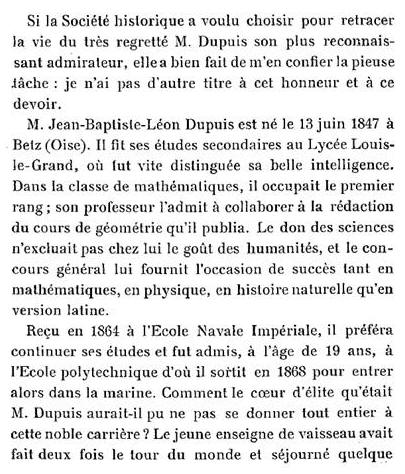 Si la Société historique a voulu choisir pour retracer la vie du très regretté M. Dupuis son plus reconnaissant admirateur, elle a bien fait de m'en confier la pieuse tâche : je n'ai pas d'autre titre à cet honneur et à ce devoir.

M. Jean-Baptiste-Léon Dupuis est né le 13 juin 1847 à Betz (Oise). Il fit ses études secondaires au Lycée Louis-le-Grand, où fut vite distinguée sa belle intelligence. Dans la classe de mathématiques, il occupait le premier rang ; son professeur l'admit à collaborer à la rédaction du cours de géométrie qu'il publia. Le don des sciences n'excluait pas chez lui le goût des humanités, et le concours général lui fournit l'occasion de succès tant en mathématiques, en physique, en histoire naturelle qu'en version latine.

Reçu en 1864 à l'Ecole Navale Impériale, il préféra continuer ses études et fut admis, à l'âge de 19 ans, à l'Ecole polytechnique d'où il sortit en 1868 pour entrer alors dans la marine. Comment le cœur d'élite qu'était M. Dupuis aurait-il pu ne pas se donner tout entier à cette noble carrière ? Le jeune enseigne de vaisseau avait fait deux fois le tour du monde et séjourné quelque